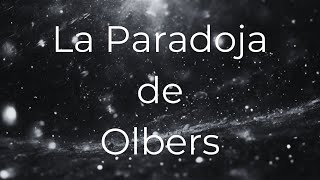 La Paradoja de Olbers